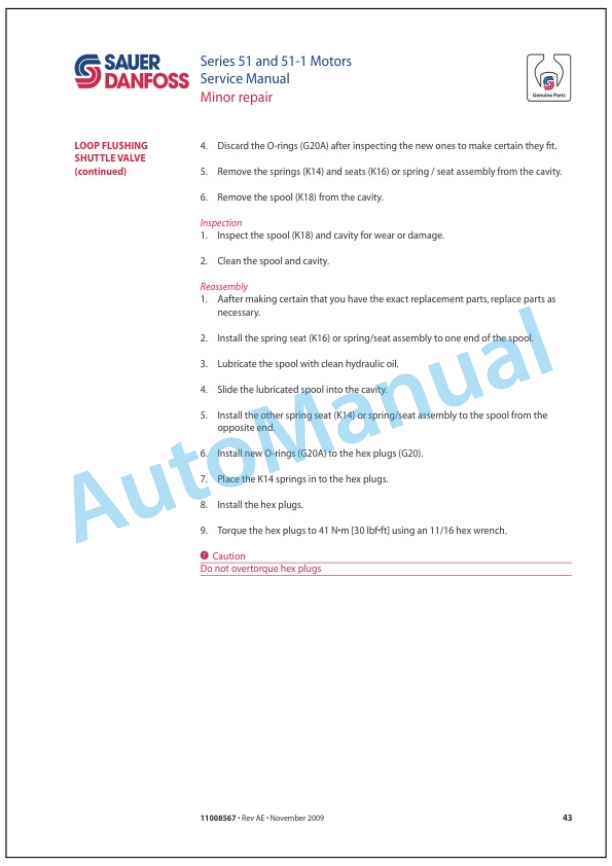 SAUER DANFOSS

Series 51 and 51-1 Motors
Service Manual
Minor repair

Genuine Parts

LOOP FLUSHING SHUTTLE VALVE (continued)

4. Discard the O-rings (G20A) after inspecting the new ones to make certain they fit.

5. Remove the springs (K14) and seats (K16) or spring / seat assembly from the cavity.

6. Remove the spool (K18) from the cavity.

Inspection
1. Inspect the spool (K18) and cavity for wear or damage.

2. Clean the spool and cavity.

Reassembly
1. Aafter making certain that you have the exact replacement parts, replace parts as necessary.

2. Install the spring seat (K16) or spring/seat assembly to one end of the spool.

3. Lubricate the spool with clean hydraulic oil.

4. Slide the lubricated spool into the cavity.

5. Install the other spring seat (K14) or spring/seat assembly to the spool from the opposite end.

6. Install new O-rings (G20A) to the hex plugs (G20).

7. Place the K14 springs in to the hex plugs.

8. Install the hex plugs.

9. Torque the hex plugs to 41 N•m [30 lbf•ft] using an 11/16 hex wrench.

Caution
Do not overtorque hex plugs

AutoManual

11008567 • Rev AE • November 2009

43